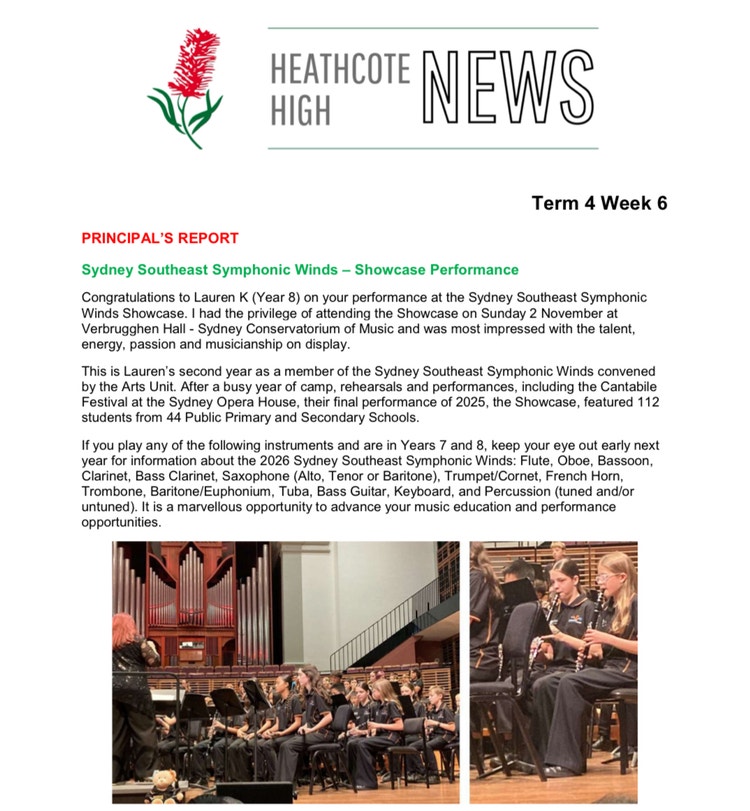 HEATHCOTE HIGH NEWS

Term 4 Week 6

PRINCIPAL'S REPORT

Sydney Southeast Symphonic Winds – Showcase Performance

Congratulations to Lauren K (Year 8) on your performance at the Sydney Southeast Symphonic Winds Showcase. I had the privilege of attending the Showcase on Sunday 2 November at Verbrugghen Hall - Sydney Conservatorium of Music and was most impressed with the talent, energy, passion and musicianship on display.

This is Lauren's second year as a member of the Sydney Southeast Symphonic Winds convened by the Arts Unit. After a busy year of camp, rehearsals and performances, including the Cantabile Festival at the Sydney Opera House, their final performance of 2025, the Showcase, featured 112 students from 44 Public Primary and Secondary Schools.

If you play any of the following instruments and are in Years 7 and 8, keep your eye out early next year for information about the 2026 Sydney Southeast Symphonic Winds: Flute, Oboe, Bassoon, Clarinet, Bass Clarinet, Saxophone (Alto, Tenor or Baritone), Trumpet/Cornet, French Horn, Trombone, Baritone/Euphonium, Tuba, Bass Guitar, Keyboard, and Percussion (tuned and/or untuned). It is a marvellous opportunity to advance your music education and performance opportunities.